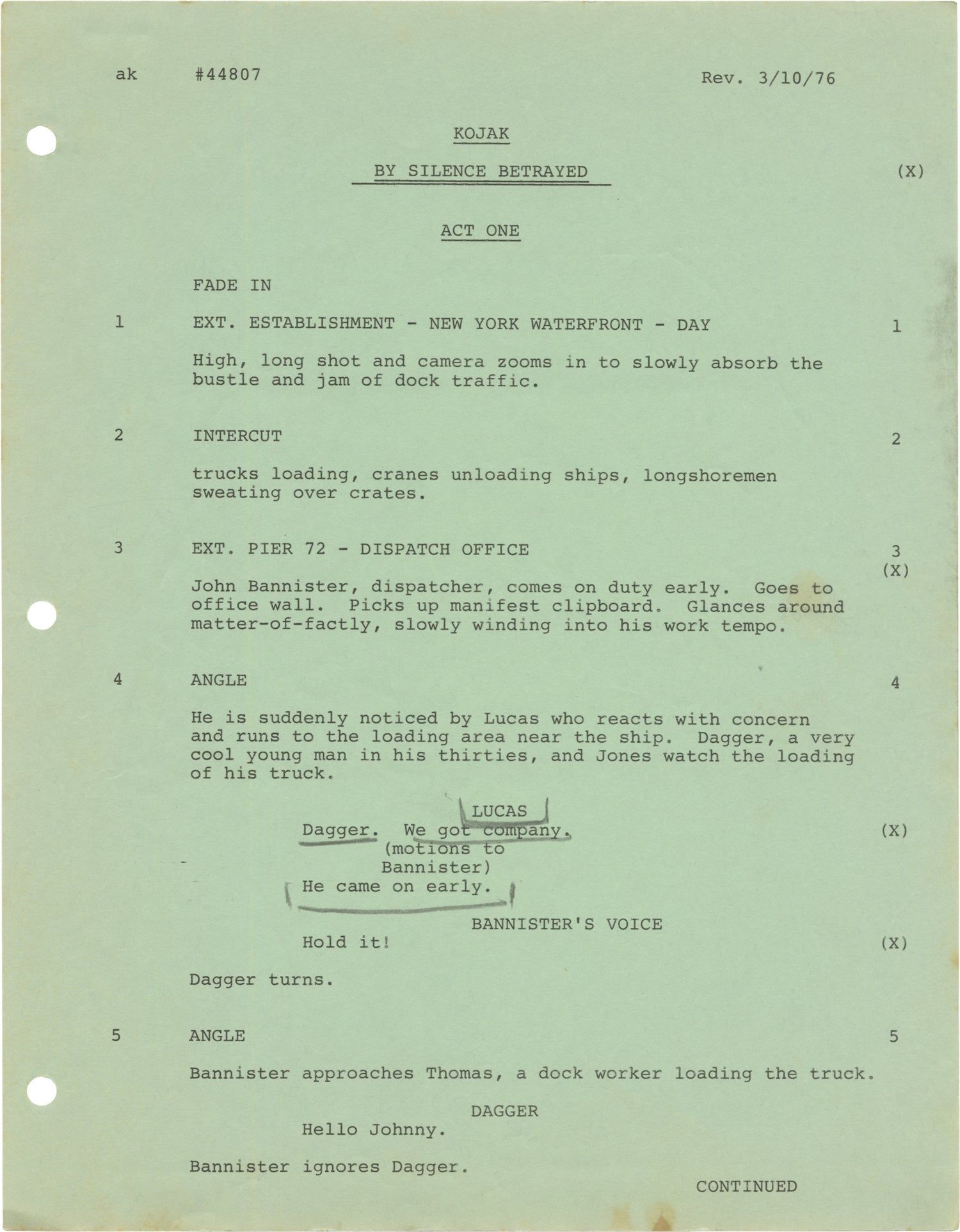 ak #44807 Rev. 3/10/76

KOJAK

BY SILENCE BETRAYED (X)

ACT ONE

FADE IN

1 EXT. ESTABLISHMENT - NEW YORK WATERFRONT - DAY 1

High, long shot and camera zooms in to slowly absorb the bustle and jam of dock traffic.

2 INTERCUT 2

trucks loading, cranes unloading ships, longshoremen sweating over crates.

3 EXT. PIER 72 - DISPATCH OFFICE 3 (X)

John Bannister, dispatcher, comes on duty early. Goes to office wall. Picks up manifest clipboard. Glances around matter-of-factly, slowly winding into his work tempo.

4 ANGLE 4

He is suddenly noticed by Lucas who reacts with concern and runs to the loading area near the ship. Dagger, a very cool young man in his thirties, and Jones watch the loading of his truck.

LUCAS
Dagger. We got company. (X)
(motions to Bannister)
He came on early.

BANNISTER'S VOICE
Hold it! (X)

Dagger turns.

5 ANGLE 5

Bannister approaches Thomas, a dock worker loading the truck.

DAGGER
Hello Johnny.

Bannister ignores Dagger.

CONTINUED